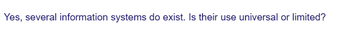 Yes, several information systems do exist. Is their use universal or limited?